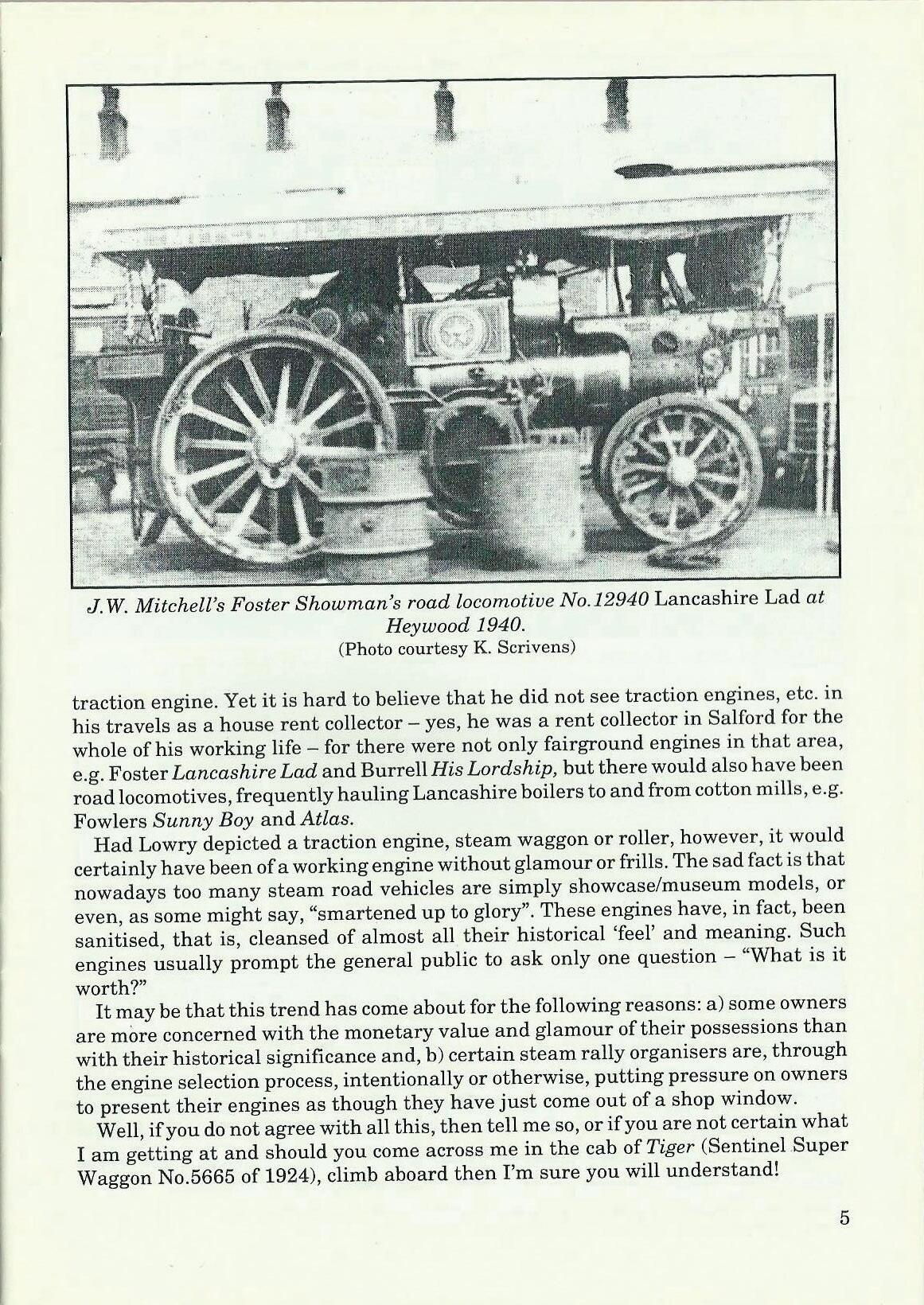 J.W. Mitchell's Foster Showman's road locomotive No.12940 Lancashire Lad at Heywood 1940.
(Photo courtesy K. Scrivens)

traction engine. Yet it is hard to believe that he did not see traction engines, etc. in his travels as a house rent collector – yes, he was a rent collector in Salford for the whole of his working life – for there were not only fairground engines in that area, e.g. Foster Lancashire Lad and Burrell His Lordship, but there would also have been road locomotives, frequently hauling Lancashire boilers to and from cotton mills, e.g. Fowlers Sunny Boy and Atlas.

Had Lowry depicted a traction engine, steam waggon or roller, however, it would certainly have been of a working engine without glamour or frills. The sad fact is that nowadays too many steam road vehicles are simply showcase/museum models, or even, as some might say, "smartened up to glory". These engines have, in fact, been sanitised, that is, cleansed of almost all their historical 'feel' and meaning. Such engines usually prompt the general public to ask only one question – "What is it worth?"

It may be that this trend has come about for the following reasons: a) some owners are more concerned with the monetary value and glamour of their possessions than with their historical significance and, b) certain steam rally organisers are, through the engine selection process, intentionally or otherwise, putting pressure on owners to present their engines as though they have just come out of a shop window.

Well, if you do not agree with all this, then tell me so, or if you are not certain what I am getting at and should you come across me in the cab of Tiger (Sentinel Super Waggon No.5665 of 1924), climb aboard then I'm sure you will understand!

5